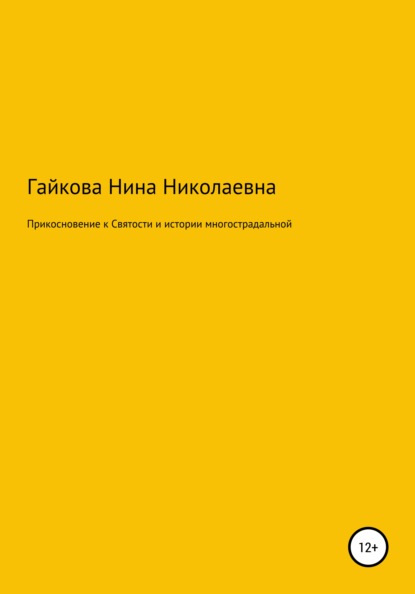 Гайкова Нина Николаевна

Прикосновение к Святости и истории многострадальной

12+